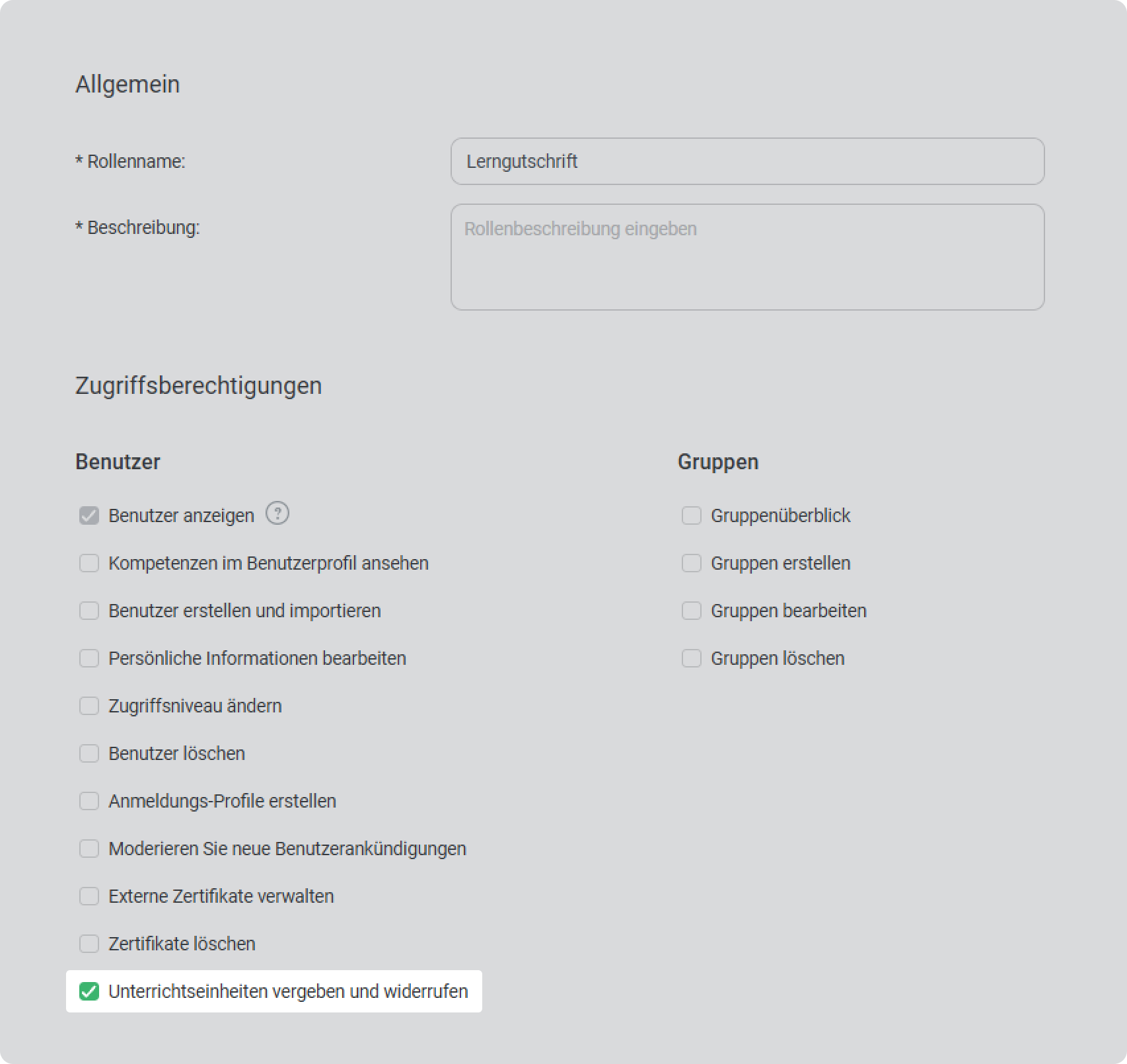 Allgemein

* Rollenname: Lerngutschrift

* Beschreibung: Rollenbeschreibung eingeben

Zugriffsberechtigungen

Benutzer

Benutzer anzeigen ?

Kompetenzen im Benutzerprofil ansehen

Benutzer erstellen und importieren

Persönliche Informationen bearbeiten

Zugriffsniveau ändern

Benutzer löschen

Anmeldungs-Profile erstellen

Moderieren Sie neue Benutzerankündigungen

Externe Zertifikate verwalten

Zertifikate löschen

Unterrichtseinheiten vergeben und widerrufen

Gruppen

Gruppenüberblick

Gruppen erstellen

Gruppen bearbeiten

Gruppen löschen